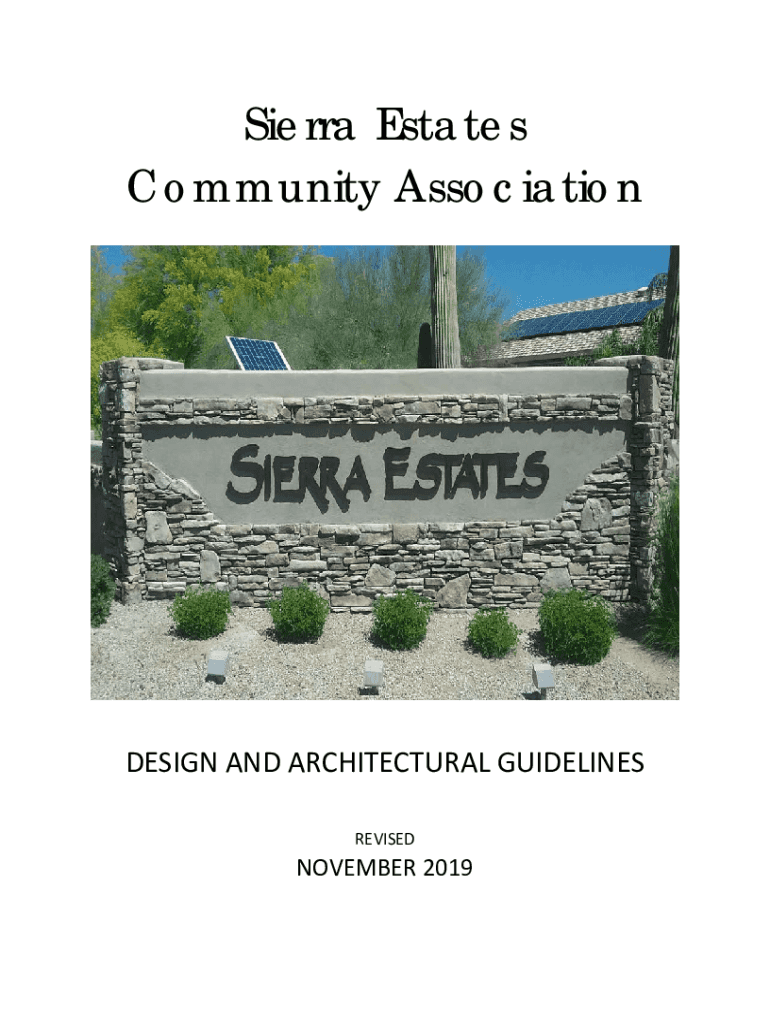 Sierra Estates
Community Association

SIERRA ESTATES

DESIGN AND ARCHITECTURAL GUIDELINES

REVISED

NOVEMBER 2019